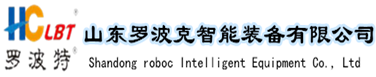 HC LBT ®
罗波特®
山东罗波克智能装备有限公司
Shandong roboc Intelligent Equipment Co., Ltd